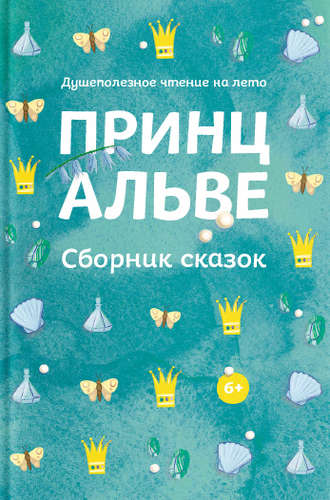 Душеполезное чтение на лето

ПРИНЦ АЛЬВЕ

Сборник сказок

6+